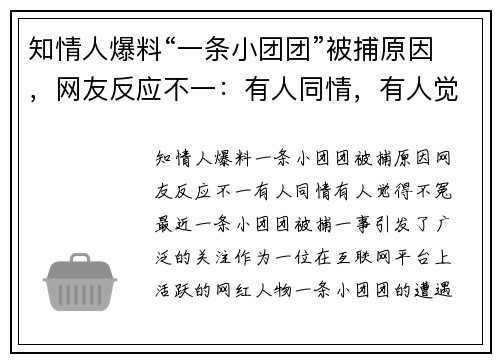 知情人爆料“一条小团团”被捕原因，网友反应不一：有人同情，有人觉

知情人爆料一条小团团被捕原因网友反应不一有人同情有人觉得不冤最近一条小团团被捕一事引发了广泛的关注作为一位在互联网平台上活跃的网红人物一条小团团的遭遇